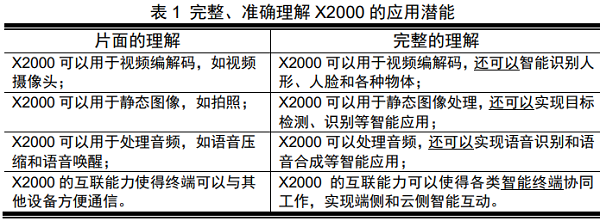 表 1 完整、准确理解 X2000 的应用潜能

| 片面的理解 | 完整的理解 |
|---|---|
| X2000 可以用于视频编解码，如视频摄像头； | X2000 可以用于视频编解码，还可以智能识别人形、人脸和各种物体； |
| X2000 可以用于静态图像，如拍照； | X2000 可以用于静态图像处理，还可以实现目标检测、识别等智能应用； |
| X2000 可以用于处理音频，如语音压缩和语音唤醒； | X2000 可以处理音频，还可以实现语音识别和语音合成等智能应用； |
| X2000 的互联能力使得终端可以与其他设备方便通信。 | X2000 的互联能力可以使得各类智能终端协同工作，实现端侧和云侧智能互动。 |